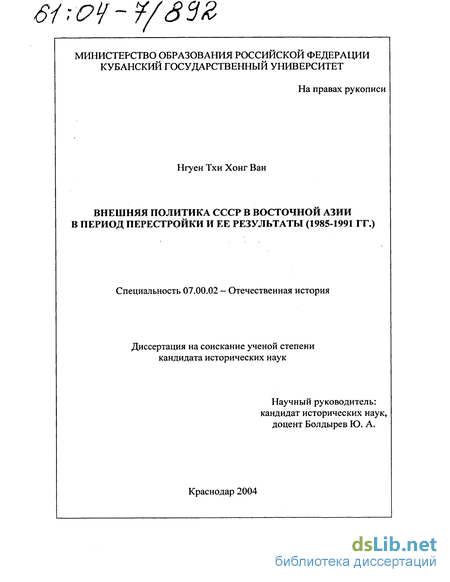 61:04-7/892

МИНИСТЕРСТВО ОБРАЗОВАНИЯ РОССИЙСКОЙ ФЕДЕРАЦИИ
КУБАНСКИЙ ГОСУДАРСТВЕННЫЙ УНИВЕРСИТЕТ

На правах рукописи

Нгуен Тхи Хонг Ван

ВНЕШНЯЯ ПОЛИТИКА СССР В ВОСТОЧНОЙ АЗИИ
В ПЕРИОД ПЕРЕСТРОЙКИ И ЕЕ РЕЗУЛЬТАТЫ (1985-1991 ГГ.)

Специальность 07.00.02 – Отечественная история

Диссертация на соискание ученой степени
кандидата исторических наук

Научный руководитель:
кандидат исторических наук,
доцент Болдырев Ю. А.

Краснодар 2004

dsLib.net
библиотека диссертаций